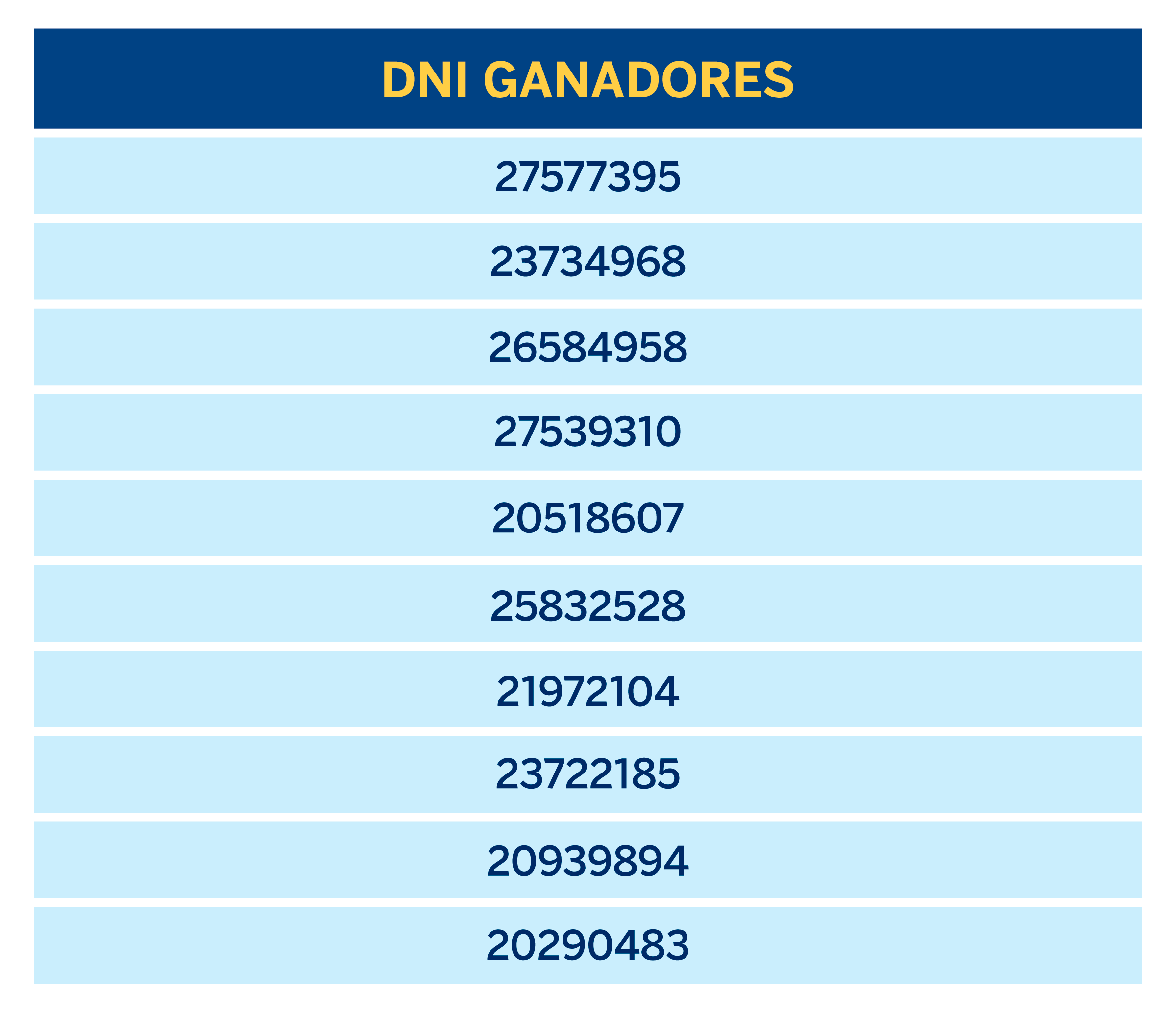 | DNI GANADORES |
|---|
| 27577395 |
| 23734968 |
| 26584958 |
| 27539310 |
| 20518607 |
| 25832528 |
| 21972104 |
| 23722185 |
| 20939894 |
| 20290483 |